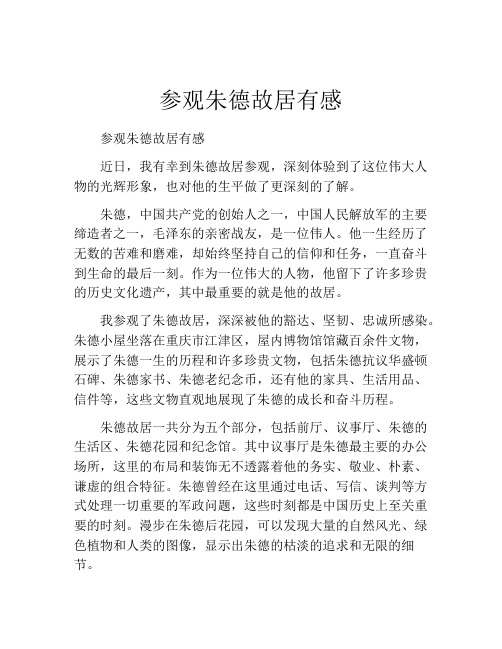 参观朱德故居有感

参观朱德故居有感

近日，我有幸到朱德故居参观，深刻体验到了这位伟大人物的光辉形象，也对他的生平做了更深刻的了解。

朱德，中国共产党的创始人之一，中国人民解放军的主要缔造者之一，毛泽东的亲密战友，是一位伟人。他一生经历了无数的苦难和磨难，却始终坚持自己的信仰和任务，一直奋斗到生命的最后一刻。作为一位伟大的人物，他留下了许多珍贵的历史文化遗产，其中最重要的就是他的故居。

我参观了朱德故居，深深被他的豁达、坚韧、忠诚所感染。朱德小屋坐落在重庆市江津区，屋内博物馆馆藏百余件文物，展示了朱德一生的历程和许多珍贵文物，包括朱德抗议华盛顿石碑、朱德家书、朱德老纪念币，还有他的家具、生活用品、信件等，这些文物直观地展现了朱德的成长和奋斗历程。

朱德故居一共分为五个部分，包括前厅、议事厅、朱德的生活区、朱德花园和纪念馆。其中议事厅是朱德最主要的办公场所，这里的布局和装饰无不透露着他的务实、敬业、朴素、谦虚的组合特征。朱德曾经在这里通过电话、写信、谈判等方式处理一切重要的军政问题，这些时刻都是中国历史上至关重要的时刻。漫步在朱德后花园，可以发现大量的自然风光、绿色植物和人类的图像，显示出朱德的枯淡的追求和无限的细节。